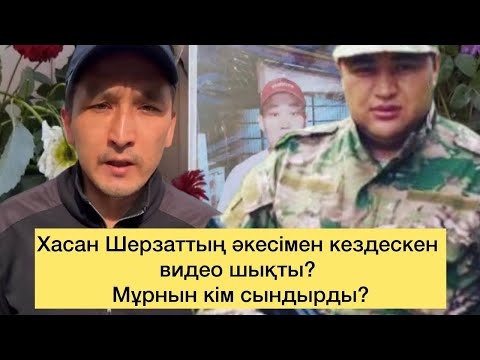 Хасан Шерзаттың әкесімен кездескен видео шықты?
Мұрнын кім сындырды?